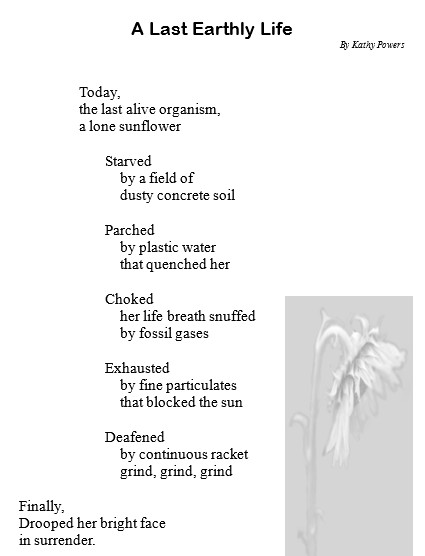 A Last Earthly Life

By Kathy Powers

Today,
the last alive organism,
a lone sunflower

Starved
by a field of
dusty concrete soil

Parched
by plastic water
that quenched her

Choked
her life breath snuffed
by fossil gases

Exhausted
by fine particulates
that blocked the sun

Deafened
by continuous racket
grind, grind, grind

Finally,
Drooped her bright face
in surrender.